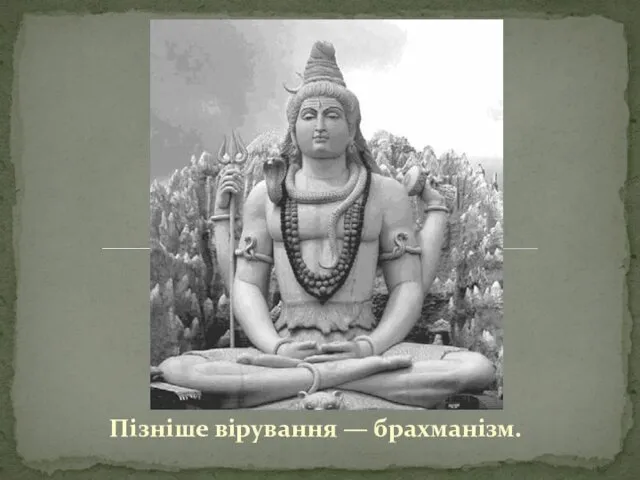 Пізніше вірування — брахманізм.